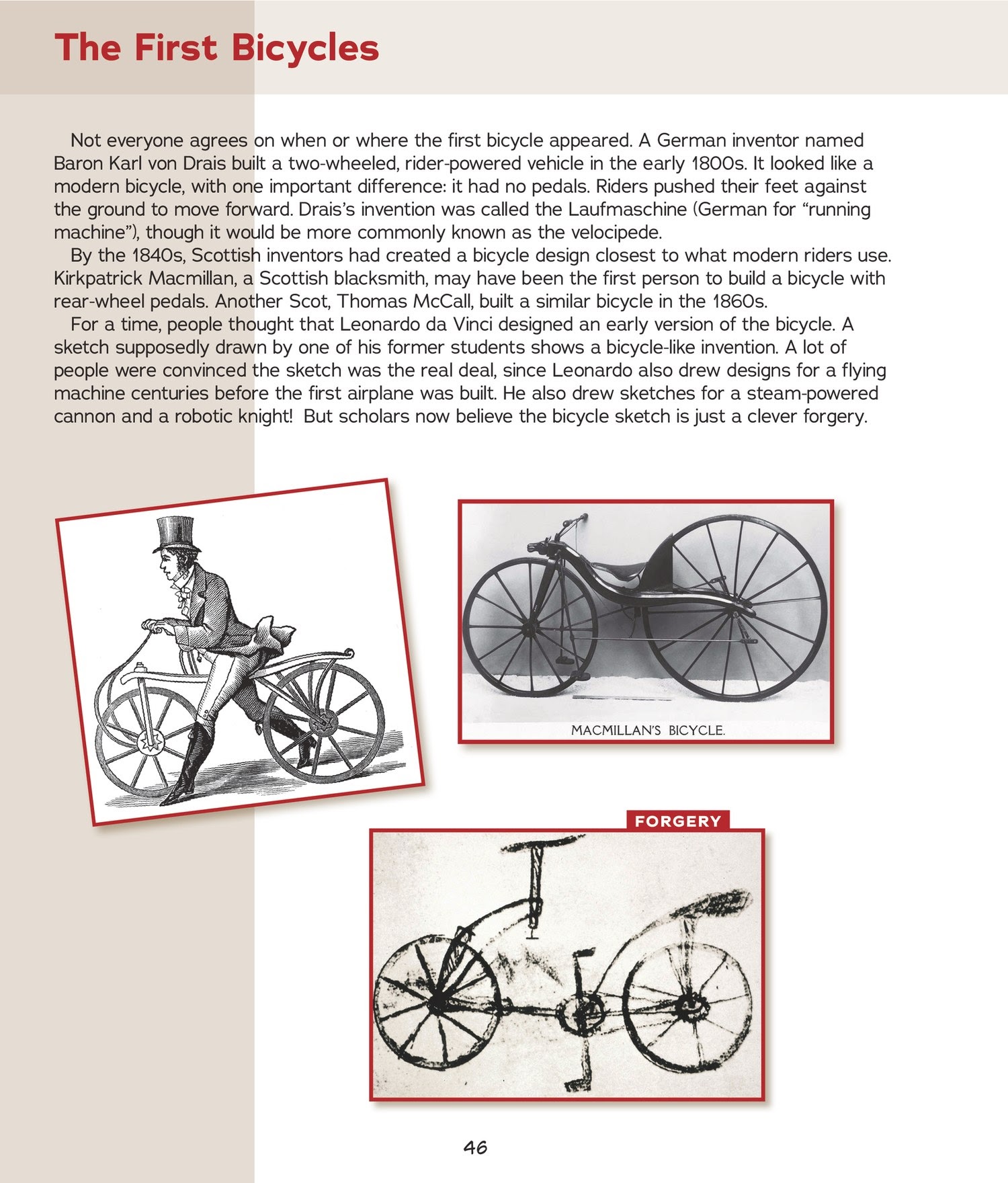 The First Bicycles

Not everyone agrees on when or where the first bicycle appeared. A German inventor named Baron Karl von Drais built a two-wheeled, rider-powered vehicle in the early 1800s. It looked like a modern bicycle, with one important difference: it had no pedals. Riders pushed their feet against the ground to move forward. Drais's invention was called the Laufmaschine (German for "running machine"), though it would be more commonly known as the velocipede.

By the 1840s, Scottish inventors had created a bicycle design closest to what modern riders use. Kirkpatrick Macmillan, a Scottish blacksmith, may have been the first person to build a bicycle with rear-wheel pedals. Another Scot, Thomas McCall, built a similar bicycle in the 1860s.

For a time, people thought that Leonardo da Vinci designed an early version of the bicycle. A sketch supposedly drawn by one of his former students shows a bicycle-like invention. A lot of people were convinced the sketch was the real deal, since Leonardo also drew designs for a flying machine centuries before the first airplane was built. He also drew sketches for a steam-powered cannon and a robotic knight! But scholars now believe the bicycle sketch is just a clever forgery.

MACMILLAN'S BICYCLE.

FORGERY

46